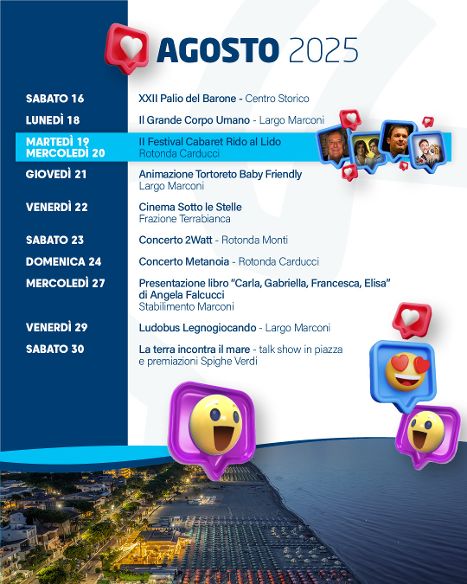 AGOSTO 2025

SABATO 16
XXII Palio del Barone - Centro Storico

LUNEDÌ 18
Il Grande Corpo Umano - Largo Marconi

MARTEDÌ 19
MERCOLEDÌ 20
II Festival Cabaret Rido al Lido
Rotonda Carducci

GIOVEDÌ 21
Animazione Tortoreto Baby Friendly
Largo Marconi

VENERDÌ 22
Cinema Sotto le Stelle
Frazione Terrabianca

SABATO 23
Concerto 2Watt - Rotonda Monti

DOMENICA 24
Concerto Metanoia - Rotonda Carducci

MERCOLEDÌ 27
Presentazione libro "Carla, Gabriella, Francesca, Elisa" di Angela Falcucci
Stabilimento Marconi

VENERDÌ 29
Ludobus Legnogiocando - Largo Marconi

SABATO 30
La terra incontra il mare - talk show in piazza e premiazioni Spighe Verdi